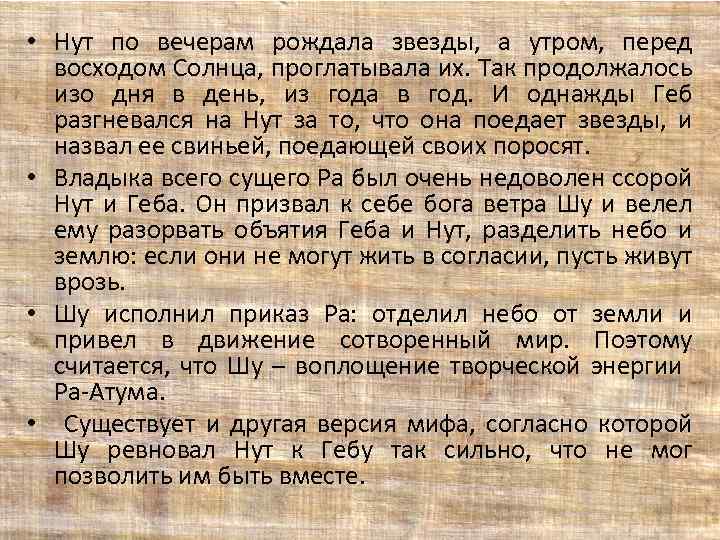 • Нут по вечерам рождала звезды, а утром, перед восходом Солнца, проглатывала их. Так продолжалось изо дня в день, из года в год. И однажды Геб разгневался на Нут за то, что она поедает звезды, и назвал ее свиньей, поедающей своих поросят.

• Владыка всего сущего Ра был очень недоволен ссорой Нут и Геба. Он призвал к себе бога ветра Шу и велел ему разорвать объятия Геба и Нут, разделить небо и землю: если они не могут жить в согласии, пусть живут врозь.

• Шу исполнил приказ Ра: отделил небо от земли и привел в движение сотворенный мир. Поэтому считается, что Шу – воплощение творческой энергии Ра-Атума.

• Существует и другая версия мифа, согласно которой Шу ревновал Нут к Гебу так сильно, что не мог позволить им быть вместе.